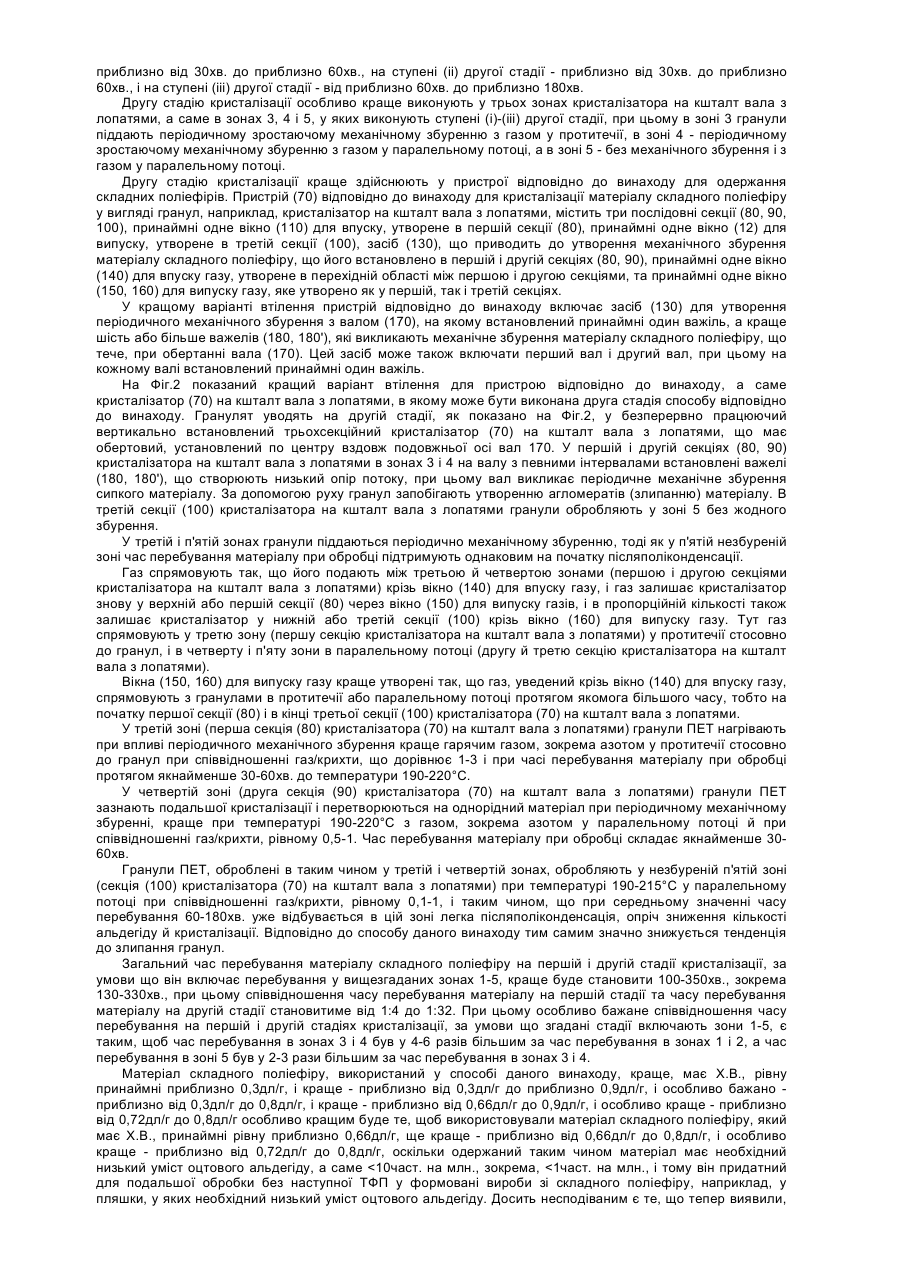 приблизно від 30хв. до приблизно 60хв., на ступені (ii) другої стадії - приблизно від 30хв. до приблизно 60хв., і на ступені (iii) другої стадії - від приблизно 60хв. до приблизно 180хв.

Другу стадію кристалізації особливо краще виконують у трьох зонах кристалізатора на кшталт вала з лопатями, а саме в зонах 3, 4 і 5, у яких виконують ступені (i)-(iii) другої стадії, при цьому в зоні 3 гранули піддають періодичному зростаючому механічному збуренню з газом у протитечії, в зоні 4 - періодичному зростаючому механічному збуренню з газом у паралельному потоці, а в зоні 5 - без механічного збурення і з газом у паралельному потоці.

Другу стадію кристалізації краще здійснюють у пристрої відповідно до винаходу для одержання складних поліефірів. Пристрій (70) відповідно до винаходу для кристалізації матеріалу складного поліефіру у вигляді гранул, наприклад, кристалізатор на кшталт вала з лопатями, містить три послідовні секції (80, 90, 100), принаймні одне вікно (110) для впуску, утворене в першій секції (80), принаймні одне вікно (12) для випуску, утворене в третій секції (100), засіб (130), що приводить до утворення механічного збурення матеріалу складного поліефіру, що його встановлено в першій і другій секціях (80, 90), принаймні одне вікно (140) для впуску газу, утворене в перехідній області між першою і другою секціями, та принаймні одне вікно (150, 160) для випуску газу, яке утворено як у першій, так і третій секціях.

У кращому варіанті втілення пристрій відповідно до винаходу включає засіб (130) для утворення періодичного механічного збурення з валом (170), на якому встановлений принаймні один важіль, а краще шість або більше важелів (180, 180'), які викликають механічне збурення матеріалу складного поліефіру, що тече, при обертанні вала (170). Цей засіб може також включати перший вал і другий вал, при цьому на кожному валі встановлений принаймні один важіль.

На Фіг.2 показаний кращий варіант втілення для пристрою відповідно до винаходу, а саме кристалізатор (70) на кшталт вала з лопатями, в якому може бути виконана друга стадія способу відповідно до винаходу. Гранулят уводять на другій стадії, як показано на Фіг.2, у безперервно працюючий вертикально встановлений трьохсекційний кристалізатор (70) на кшталт вала з лопатями, що має обертовий, установлений по центру вздовж подовжньої осі вал 170. У першій і другій секціях (80, 90) кристалізатора на кшталт вала з лопатями в зонах 3 і 4 на валу з певними інтервалами встановлені важелі (180, 180'), що створюють низький опір потоку, при цьому вал викликає періодичне механічне збурення сипкого матеріалу. За допомогою руху гранул запобігають утворенню агломератів (злипанню) матеріалу. В третій секції (100) кристалізатора на кшталт вала з лопатями гранули обробляють у зоні 5 без жодного збурення.

У третій і п'ятій зонах гранули піддаються періодично механічному збуренню, тоді як у п'ятій незбуреній зоні час перебування матеріалу при обробці підтримують однаковим на початку післяполіконденсації.

Газ спрямовують так, що його подають між третьою й четвертою зонами (першою і другою секціями кристалізатора на кшталт вала з лопатями) крізь вікно (140) для впуску газу, і газ залишає кристалізатор знову у верхній або першій секції (80) через вікно (150) для випуску газів, і в пропорційній кількості також залишає кристалізатор у нижній або третій секції (100) крізь вікно (160) для випуску газу. Тут газ спрямовують у третю зону (першу секцію кристалізатора на кшталт вала з лопатями) у протитечії стосовно до гранул, і в четверту і п'яту зони в паралельному потоці (другу й третю секцію кристалізатора на кшталт вала з лопатями).

Вікна (150, 160) для випуску газу краще утворені так, що газ, уведений крізь вікно (140) для впуску газу, спрямовують з гранулами в протитечії або паралельному потоці протягом якомога більшого часу, тобто на початку першої секції (80) і в кінці третьої секції (100) кристалізатора (70) на кшталт вала з лопатями.

У третій зоні (перша секція (80) кристалізатора (70) на кшталт вала з лопатями) гранули ПЕТ нагрівають при впливі періодичного механічного збурення краще гарячим газом, зокрема азотом у протитечії стосовно до гранул при співвідношенні газ/крихти, що дорівнює 1-3 і при часі перебування матеріалу при обробці протягом якнайменше 30-60хв. до температури 190-220°С.

У четвертій зоні (друга секція (90) кристалізатора (70) на кшталт вала з лопатями) гранули ПЕТ зазнають подальшої кристалізації і перетворюються на однорідний матеріал при періодичному механічному збуренні, краще при температурі 190-220°С з газом, зокрема азотом у паралельному потоці й при співвідношенні газ/крихти, рівному 0,5-1. Час перебування матеріалу при обробці складає якнайменше 30-60хв.

Гранули ПЕТ, оброблені в таким чином у третій і четвертій зонах, обробляють у незбуреній п'ятій зоні (секція (100) кристалізатора (70) на кшталт вала з лопатями) при температурі 190-215°С у паралельному потоці при співвідношенні газ/крихти, рівному 0,1-1, і таким чином, що при середньому значенні часу перебування 60-180хв. уже відбувається в цій зоні легка післяполіконденсація, опріч зниження кількості альдегіду й кристалізації. Відповідно до способу даного винаходу тим самим значно знижується тенденція до злипання гранул.

Загальний час перебування матеріалу складного поліефіру на першій і другій стадії кристалізації, за умови що він включає перебування у вищезгаданих зонах 1-5, краще буде становити 100-350хв., зокрема 130-330хв., при цьому співвідношення часу перебування матеріалу на першій стадії та часу перебування матеріалу на другій стадії становитиме від 1:4 до 1:32. При цьому особливо бажане співвідношення часу перебування на першій і другій стадіях кристалізації, за умови що згадані стадії включають зони 1-5, є таким, щоб час перебування в зонах 3 і 4 був у 4-6 разів більшим за час перебування в зонах 1 і 2, а час перебування в зоні 5 був у 2-3 рази більшим за час перебування в зонах 3 і 4.

Матеріал складного поліефіру, використаний у способі даного винаходу, краще, має Х.В., рівну принаймні приблизно 0,3дл/г, і краще - приблизно від 0,3дл/г до приблизно 0,9дл/г, і особливо бажано - приблизно від 0,3дл/г до 0,8дл/г, і краще - приблизно від 0,66дл/г до 0,9дл/г, і особливо краще - приблизно від 0,72дл/г до 0,8дл/г особливо кращим буде те, щоб використовували матеріал складного поліефіру, який має Х.В., принаймні рівну приблизно 0,66дл/г, ще краще - приблизно від 0,66дл/г до 0,8дл/г, і особливо краще - приблизно від 0,72дл/г до 0,8дл/г, оскільки одержаний таким чином матеріал має необхідний низький уміст оцтового альдегіду, а саме <10част. на млн., зокрема, <1част. на млн., і тому він придатний для подальшої обробки без наступної ТФП у формовані вироби зі складного поліефіру, наприклад, у пляшки, у яких необхідний низький уміст оцтового альдегіду. Досить несподіваним є те, що тепер виявили,